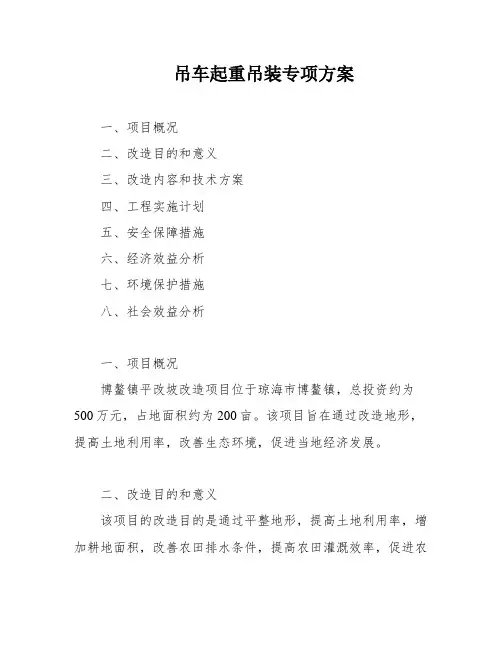 吊车起重吊装专项方案

一、项目概况

二、改造目的和意义

三、改造内容和技术方案

四、工程实施计划

五、安全保障措施

六、经济效益分析

七、环境保护措施

八、社会效益分析

一、项目概况

博鳌镇平改坡改造项目位于琼海市博鳌镇，总投资约为500万元，占地面积约为200亩。该项目旨在通过改造地形，提高土地利用率，改善生态环境，促进当地经济发展。

二、改造目的和意义

该项目的改造目的是通过平整地形，提高土地利用率，增加耕地面积，改善农田排水条件，提高农田灌溉效率，促进农